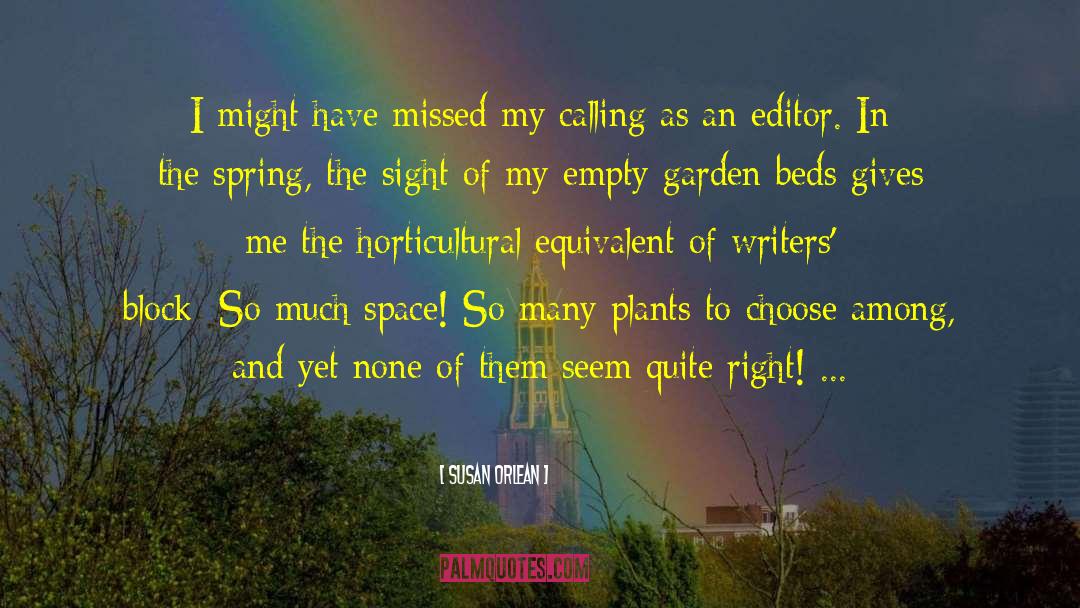 I might have missed my calling as an editor. In the spring, the sight of my empty garden beds gives me the horticultural equivalent of writers' block: So much space! So many plants to choose among, and yet none of them seem quite right! ...

[ SUSAN ORLEAN ]

PALMQUOTES.COM